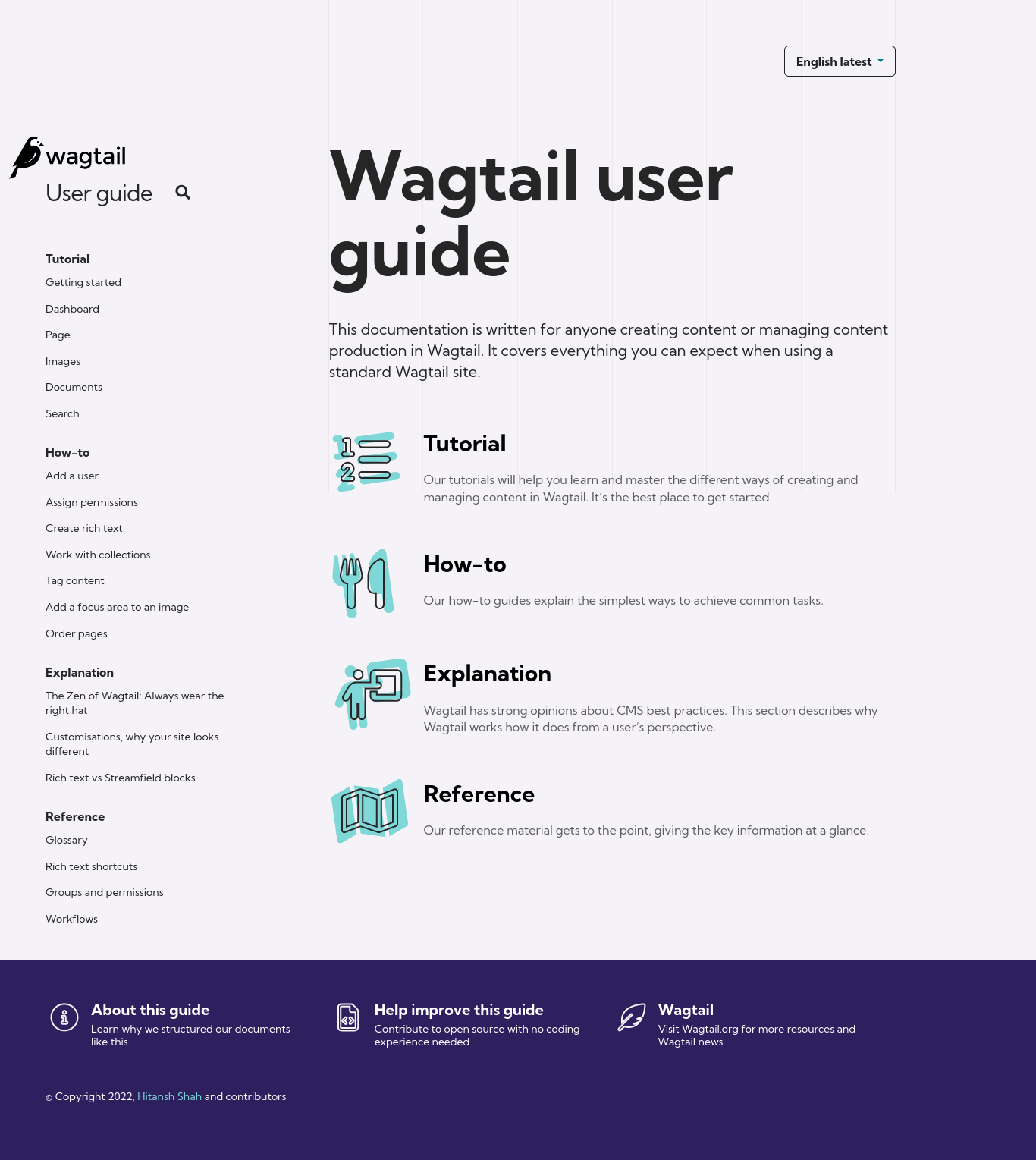 English latest

wagtail
User guide

Tutorial
Getting started
Dashboard
Page
Images
Documents
Search

How-to
Add a user
Assign permissions
Create rich text
Work with collections
Tag content
Add a focus area to an image
Order pages

Explanation
The Zen of Wagtail: Always wear the right hat
Customisations, why your site looks different
Rich text vs Streamfield blocks

Reference
Glossary
Rich text shortcuts
Groups and permissions
Workflows

Wagtail user guide

This documentation is written for anyone creating content or managing content production in Wagtail. It covers everything you can expect when using a standard Wagtail site.

Tutorial
Our tutorials will help you learn and master the different ways of creating and managing content in Wagtail. It's the best place to get started.

How-to
Our how-to guides explain the simplest ways to achieve common tasks.

Explanation
Wagtail has strong opinions about CMS best practices. This section describes why Wagtail works how it does from a user's perspective.

Reference
Our reference material gets to the point, giving the key information at a glance.

About this guide
Learn why we structured our documents like this

Help improve this guide
Contribute to open source with no coding experience needed

Wagtail
Visit Wagtail.org for more resources and Wagtail news

© Copyright 2022, Hitansh Shah and contributors